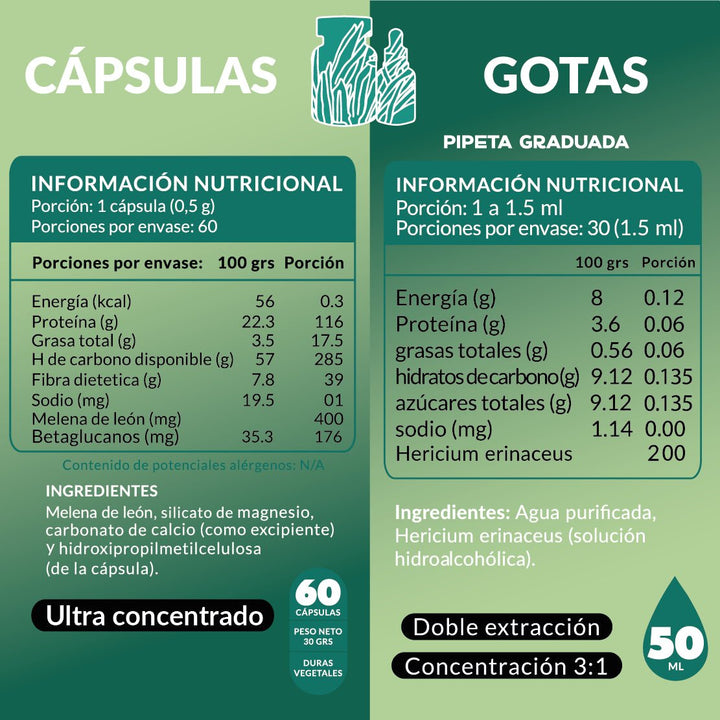 CÁPSULAS

INFORMACIÓN NUTRICIONAL
Porción: 1 cápsula (0,5 g)
Porciones por envase: 60

| Porciones por envase: | 100 grs | Porción |
|---|---|---|
| Energía (kcal) | 56 | 0.3 |
| Proteína (g) | 22.3 | 116 |
| Grasa total (g) | 3.5 | 17.5 |
| H de carbono disponible (g) | 57 | 285 |
| Fibra dietetica (g) | 7.8 | 39 |
| Sodio (mg) | 19.5 | 01 |
| Melena de león (mg) | | 400 |
| Betaglucanos (mg) | 35.3 | 176 |

Contenido de potenciales alérgenos: N/A

INGREDIENTES
Melena de león, silicato de magnesio, carbonato de calcio (como excipiente) y hidroxipropilmetilcelulosa (de la cápsula).

Ultra concentrado

60 CÁPSULAS
PESO NETO 30 GRS
DURAS VEGETALES

GOTAS

PIPETA GRADUADA

INFORMACIÓN NUTRICIONAL
Porción: 1 a 1.5 ml
Porciones por envase: 30 (1.5 ml)

| | 100 grs | Porción |
|---|---|---|
| Energía (g) | 8 | 0.12 |
| Proteína (g) | 3.6 | 0.06 |
| grasas totales (g) | 0.56 | 0.06 |
| hidratos de carbono(g) | 9.12 | 0.135 |
| azúcares totales (g) | 9.12 | 0.135 |
| sodio (mg) | 1.14 | 0.00 |
| Hericium erinaceus | | 200 |

Ingredientes: Agua purificada, Hericium erinaceus (solución hidroalcohólica).

Doble extracción

Concentración 3:1

50 ML